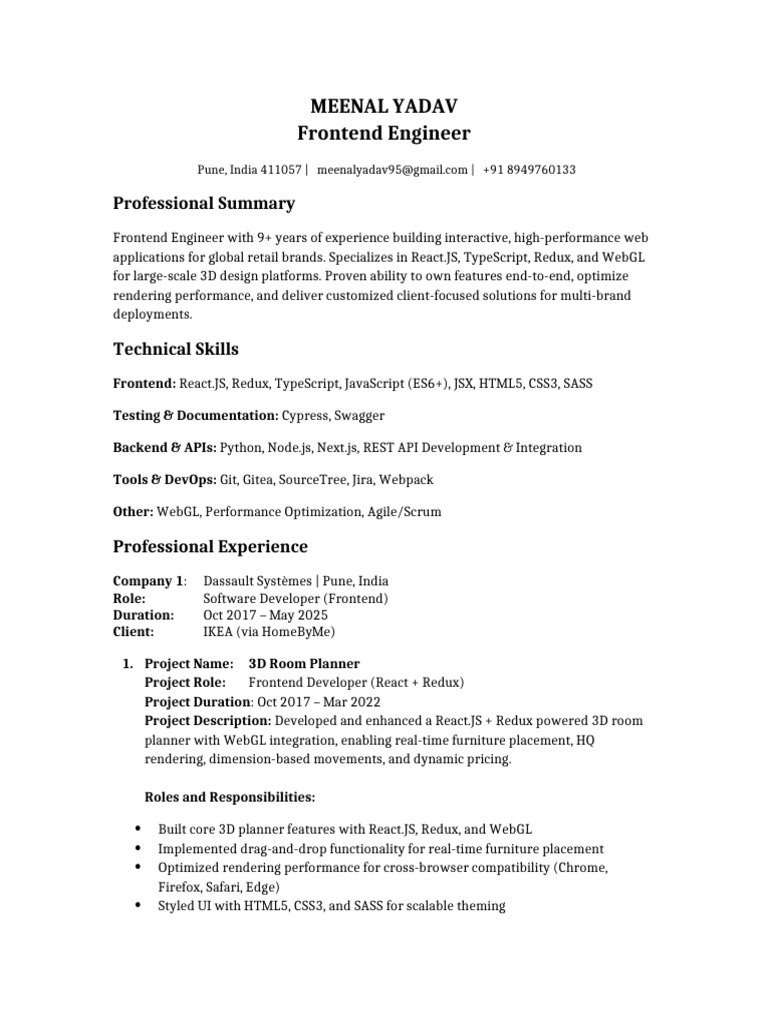 MEENAL YADAV
Frontend Engineer

Pune, India 411057 | meenalyadav95@gmail.com | +91 8949760133

Professional Summary

Frontend Engineer with 9+ years of experience building interactive, high-performance web applications for global retail brands. Specializes in React.JS, TypeScript, Redux, and WebGL for large-scale 3D design platforms. Proven ability to own features end-to-end, optimize rendering performance, and deliver customized client-focused solutions for multi-brand deployments.

Technical Skills

Frontend: React.JS, Redux, TypeScript, JavaScript (ES6+), JSX, HTML5, CSS3, SASS

Testing & Documentation: Cypress, Swagger

Backend & APIs: Python, Node.js, Next.js, REST API Development & Integration

Tools & DevOps: Git, Gitea, SourceTree, Jira, Webpack

Other: WebGL, Performance Optimization, Agile/Scrum

Professional Experience

Company 1: Dassault Systèmes | Pune, India
Role: Software Developer (Frontend)
Duration: Oct 2017 – May 2025
Client: IKEA (via HomeByMe)

1. Project Name: 3D Room Planner
Project Role: Frontend Developer (React + Redux)
Project Duration: Oct 2017 – Mar 2022
Project Description: Developed and enhanced a React.JS + Redux powered 3D room planner with WebGL integration, enabling real-time furniture placement, HQ rendering, dimension-based movements, and dynamic pricing.

Roles and Responsibilities:

• Built core 3D planner features with React.JS, Redux, and WebGL
• Implemented drag-and-drop functionality for real-time furniture placement
• Optimized rendering performance for cross-browser compatibility (Chrome, Firefox, Safari, Edge)
• Styled UI with HTML5, CSS3, and SASS for scalable theming